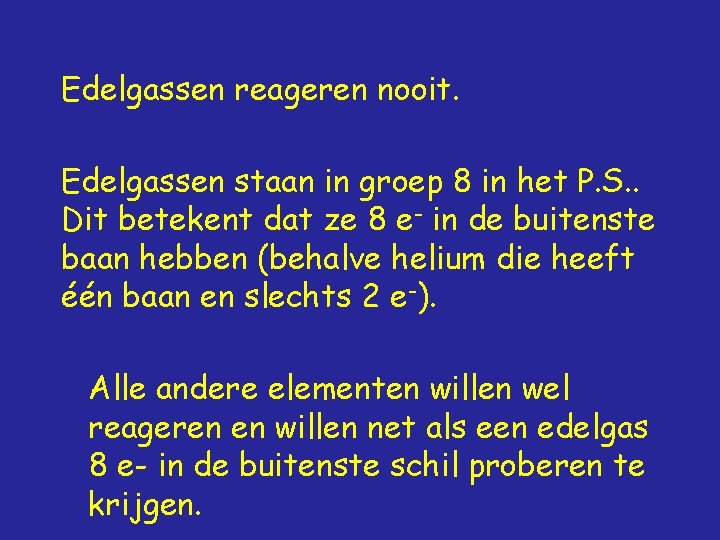 Edelgassen reageren nooit.

Edelgassen staan in groep 8 in het P.S.. Dit betekent dat ze 8 $e^-$ in de buitenste baan hebben (behalve helium die heeft één baan en slechts 2 $e^-$).

Alle andere elementen willen wel reageren en willen net als een edelgas 8 e- in de buitenste schil proberen te krijgen.